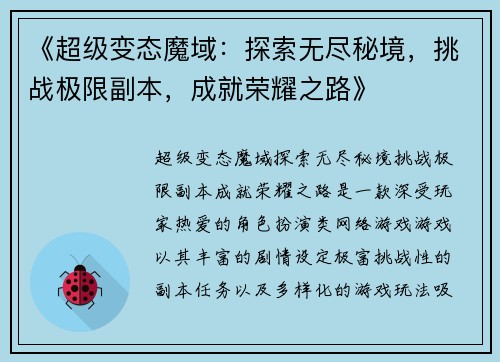 《超级变态魔域：探索无尽秘境，挑战极限副本，成就荣耀之路》

超级变态魔域探索无尽秘境挑战极限副本成就荣耀之路是一款深受玩家热爱的角色扮演类网络游戏游戏以其丰富的剧情设定极富挑战性的副本任务以及多样化的游戏玩法吸